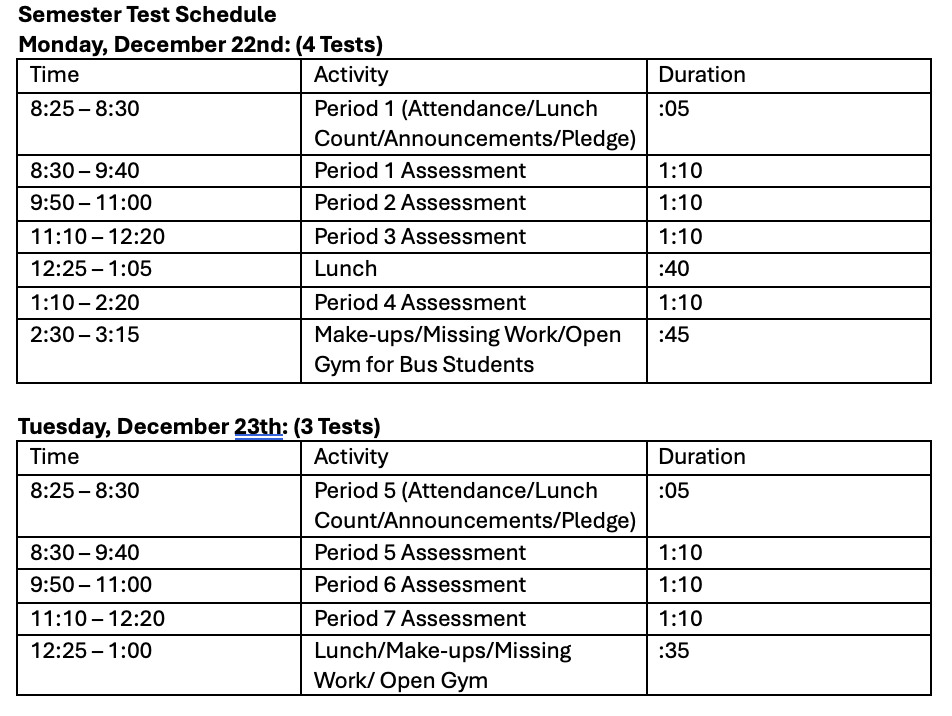 Semester Test Schedule
Monday, December 22nd: (4 Tests)

| Time | Activity | Duration |
|---|---|---|
| 8:25 – 8:30 | Period 1 (Attendance/Lunch Count/Announcements/Pledge) | :05 |
| 8:30 – 9:40 | Period 1 Assessment | 1:10 |
| 9:50 – 11:00 | Period 2 Assessment | 1:10 |
| 11:10 – 12:20 | Period 3 Assessment | 1:10 |
| 12:25 – 1:05 | Lunch | :40 |
| 1:10 – 2:20 | Period 4 Assessment | 1:10 |
| 2:30 – 3:15 | Make-ups/Missing Work/Open Gym for Bus Students | :45 |

Tuesday, December 23th: (3 Tests)

| Time | Activity | Duration |
|---|---|---|
| 8:25 – 8:30 | Period 5 (Attendance/Lunch Count/Announcements/Pledge) | :05 |
| 8:30 – 9:40 | Period 5 Assessment | 1:10 |
| 9:50 – 11:00 | Period 6 Assessment | 1:10 |
| 11:10 – 12:20 | Period 7 Assessment | 1:10 |
| 12:25 – 1:00 | Lunch/Make-ups/Missing Work/ Open Gym | :35 |